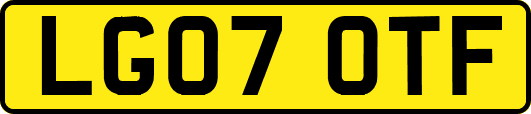 LG07 OTF